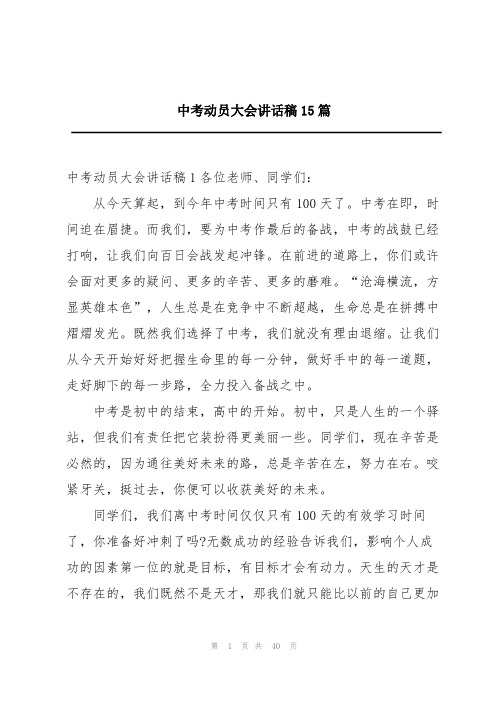 中考动员大会讲话稿15篇

中考动员大会讲话稿1各位老师、同学们：

从今天算起，到今年中考时间只有100天了。中考在即，时间迫在眉捷。而我们，要为中考作最后的备战，中考的战鼓已经打响，让我们向百日会战发起冲锋。在前进的道路上，你们或许会面对更多的疑问、更多的辛苦、更多的磨难。“沧海横流，方显英雄本色”，人生总是在竞争中不断超越，生命总是在拼搏中熠熠发光。既然我们选择了中考，我们就没有理由退缩。让我们从今天开始好好把握生命里的每一分钟，做好手中的每一道题，走好脚下的每一步路，全力投入备战之中。

中考是初中的结束，高中的开始。初中，只是人生的一个驿站，但我们有责任把它装扮得更美丽一些。同学们，现在辛苦是必然的，因为通往美好未来的路，总是辛苦在左，努力在右。咬紧牙关，挺过去，你便可以收获美好的未来。

同学们，我们离中考时间仅仅只有100天的有效学习时间了，你准备好冲刺了吗?无数成功的经验告诉我们，影响个人成功的因素第一位的就是目标，有目标才会有动力。天生的天才是不存在的，我们既然不是天才，那我们就只能比以前的自己更加

第 1 页 共 40 页